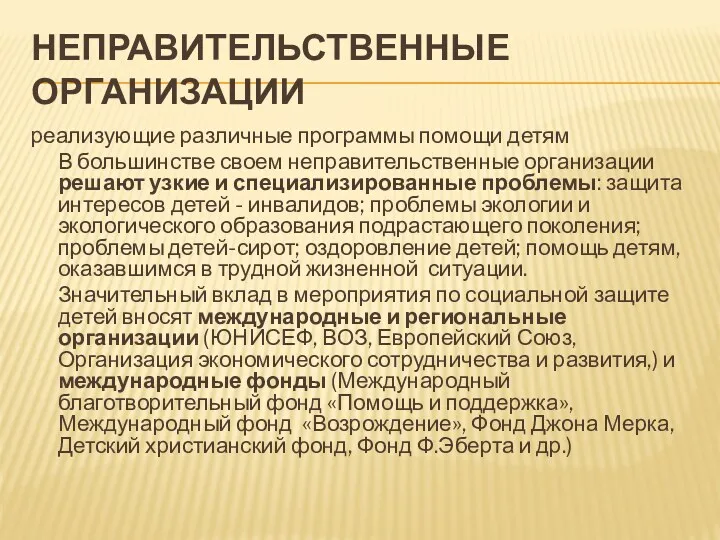 НЕПРАВИТЕЛЬСТВЕННЫЕ ОРГАНИЗАЦИИ

реализующие различные программы помощи детям

В большинстве своем неправительственные организации решают узкие и специализированные проблемы: защита интересов детей - инвалидов; проблемы экологии и экологического образования подрастающего поколения; проблемы детей-сирот; оздоровление детей; помощь детям, оказавшимся в трудной жизненной ситуации.

Значительный вклад в мероприятия по социальной защите детей вносят международные и региональные организации (ЮНИСЕФ, ВОЗ, Европейский Союз, Организация экономического сотрудничества и развития,) и международные фонды (Международный благотворительный фонд «Помощь и поддержка», Международный фонд «Возрождение», Фонд Джона Мерка, Детский христианский фонд, Фонд Ф.Эберта и др.)